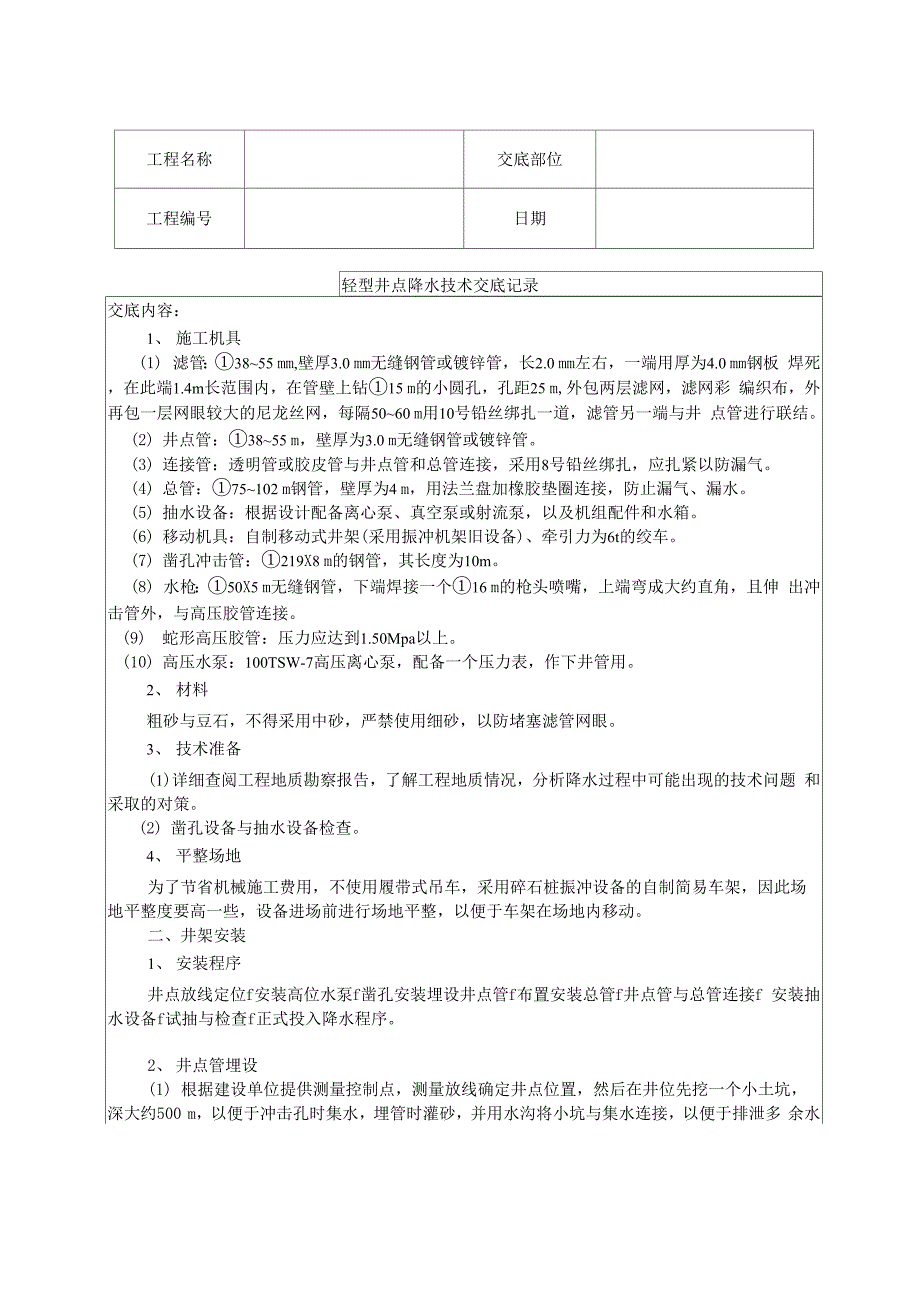 | 工程名称 |  | 交底部位 |  |
|---|---|---|---|
| 工程编号 |  | 日期 |  |

轻型井点降水技术交底记录

交底内容：

1、 施工机具

(1) 滤管：①38~55 mm,壁厚3.0 mm无缝钢管或镀锌管，长2.0 mm左右，一端用厚为4.0 mm钢板 焊死，在此端1.4m长范围内，在管壁上钻①15 m的小圆孔，孔距25 m，外包两层滤网，滤网彩 编织布，外再包一层网眼较大的尼龙丝网，每隔50~60 m用10号铅丝绑扎一道，滤管另一端与井 点管进行联结。

(2) 井点管：①38~55 m，壁厚为3.0 m无缝钢管或镀锌管。

(3) 连接管：透明管或胶皮管与井点管和总管连接，采用8号铅丝绑扎，应扎紧以防漏气。

(4) 总管：①75~102 m钢管，壁厚为4 m，用法兰盘加橡胶垫圈连接，防止漏气、漏水。

(5) 抽水设备：根据设计配备离心泵、真空泵或射流泵，以及机组配件和水箱。

(6) 移动机具：自制移动式井架(采用振冲机架旧设备)、牵引力为6t的绞车。

(7) 凿孔冲击管：①219X8 m的钢管，其长度为10m。

(8) 水枪：①50X5 m无缝钢管，下端焊接一个①16 m的枪头喷嘴，上端弯成大约直角，且伸 出冲击管外，与高压胶管连接。

(9) 蛇形高压胶管：压力应达到1.50Mpa以上。

(10) 高压水泵：100TSW-7高压离心泵，配备一个压力表，作下井管用。

2、 材料

粗砂与豆石，不得采用中砂，严禁使用细砂，以防堵塞滤管网眼。

3、 技术准备

(1)详细查阅工程地质勘察报告，了解工程地质情况，分析降水过程中可能出现的技术问题 和采取的对策。

(2) 凿孔设备与抽水设备检查。

4、 平整场地

为了节省机械施工费用，不使用履带式吊车，采用碎石桩振冲设备的自制简易车架，因此场地平整度要高一些，设备进场前进行场地平整，以便于车架在场地内移动。

二、井架安装

1、 安装程序

井点放线定位f安装高位水泵f凿孔安装埋设井点管f布置安装总管f井点管与总管连接f 安装抽水设备f试抽与检查f正式投入降水程序。

2、 井点管埋设

(1) 根据建设单位提供测量控制点，测量放线确定井点位置，然后在井位先挖一个小土坑，深大约500 m，以便于冲击孔时集水，埋管时灌砂，并用水沟将小坑与集水连接，以便于排泄多 余水